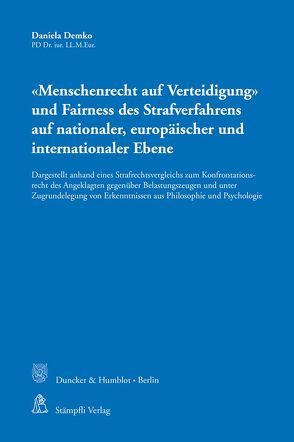 Daniela Demko
PD Dr. iur. LL.M.Eur.

«Menschenrecht auf Verteidigung» und Fairness des Strafverfahrens auf nationaler, europäischer und internationaler Ebene

Dargestellt anhand eines Strafrechtsvergleichs zum Konfrontationsrecht des Angeklagten gegenüber Belastungszeugen und unter Zugrundelegung von Erkenntnissen aus Philosophie und Psychologie

Duncker & Humblot • Berlin

Stämpfli Verlag